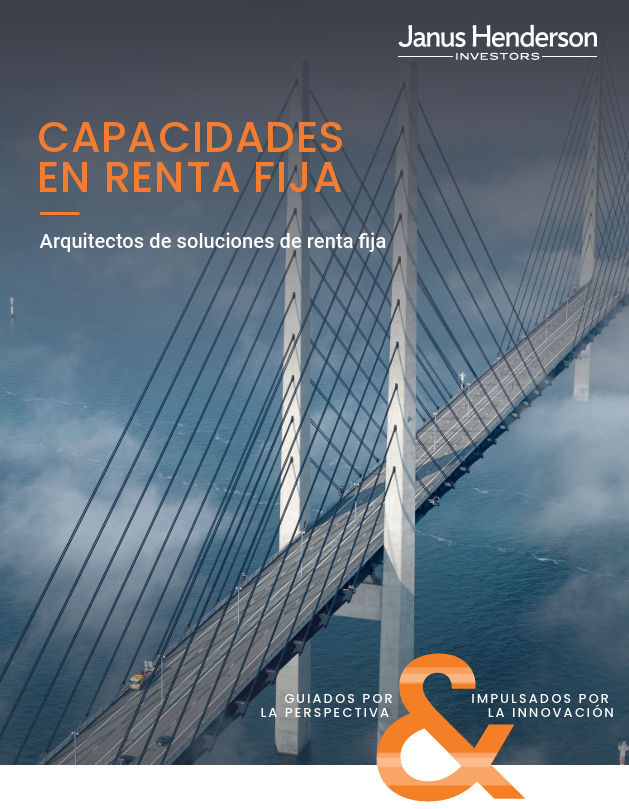 Janus Henderson
INVESTORS

CAPACIDADES EN RENTA FIJA

Arquitectos de soluciones de renta fija

GUIADOS POR LA PERSPECTIVA

&

IMPULSADOS POR LA INNOVACIÓN